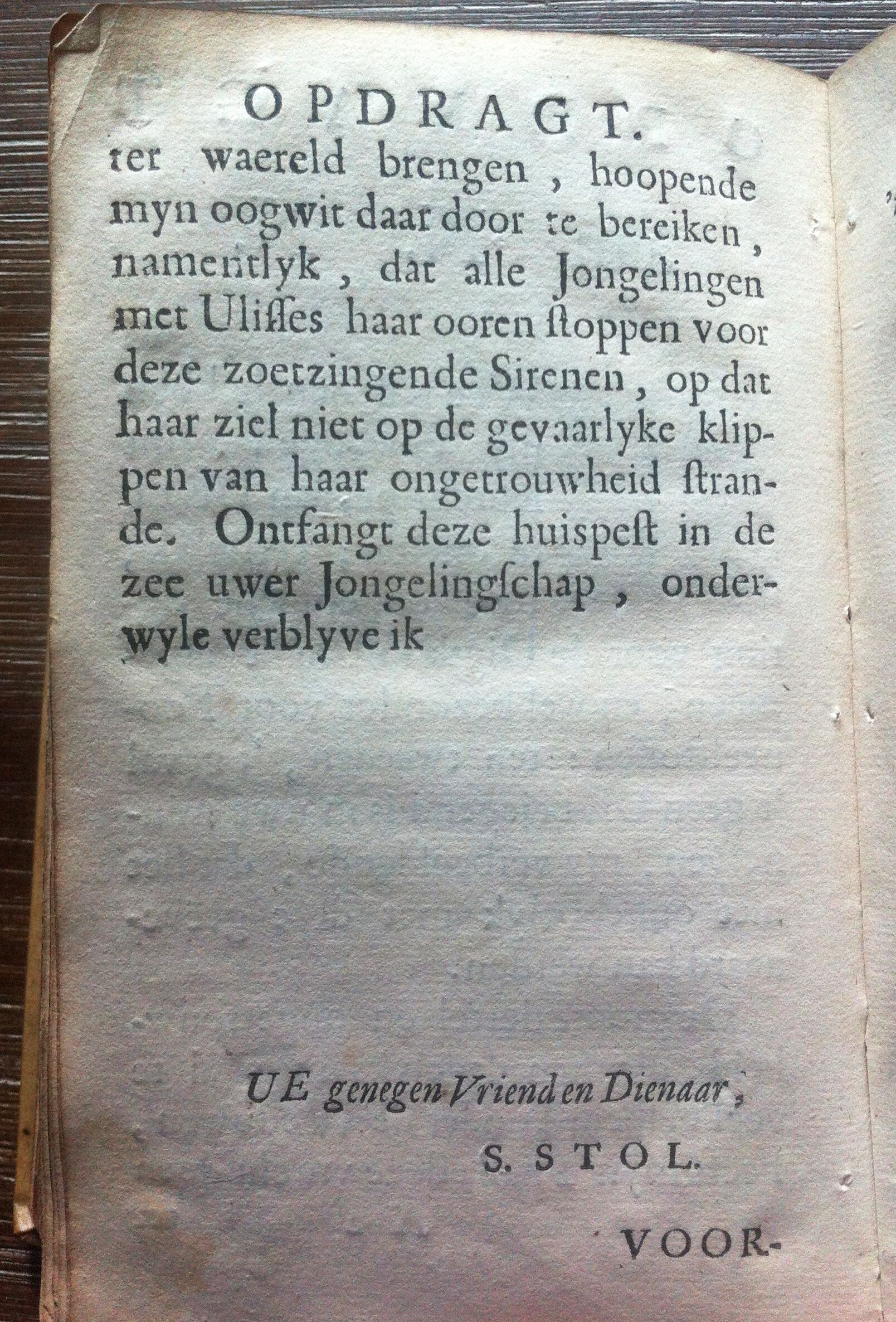 OPDRAGT.

ter waereld brengen, hoopende myn oogwit daar door te bereiken, namentlyk, dat alle Jongelingen met Ulisses haar ooren stoppen voor deze zoetzingende Sirenen, op dat haar ziel niet op de gevaarlyke klippen van haar ongetrouwheid strande. Ontfangt deze huispest in de zee uwer Jongelingschap, onderwyle verblyve ik

UE genegen Vriend en Dienaar,

S. STOL.

VOOR-